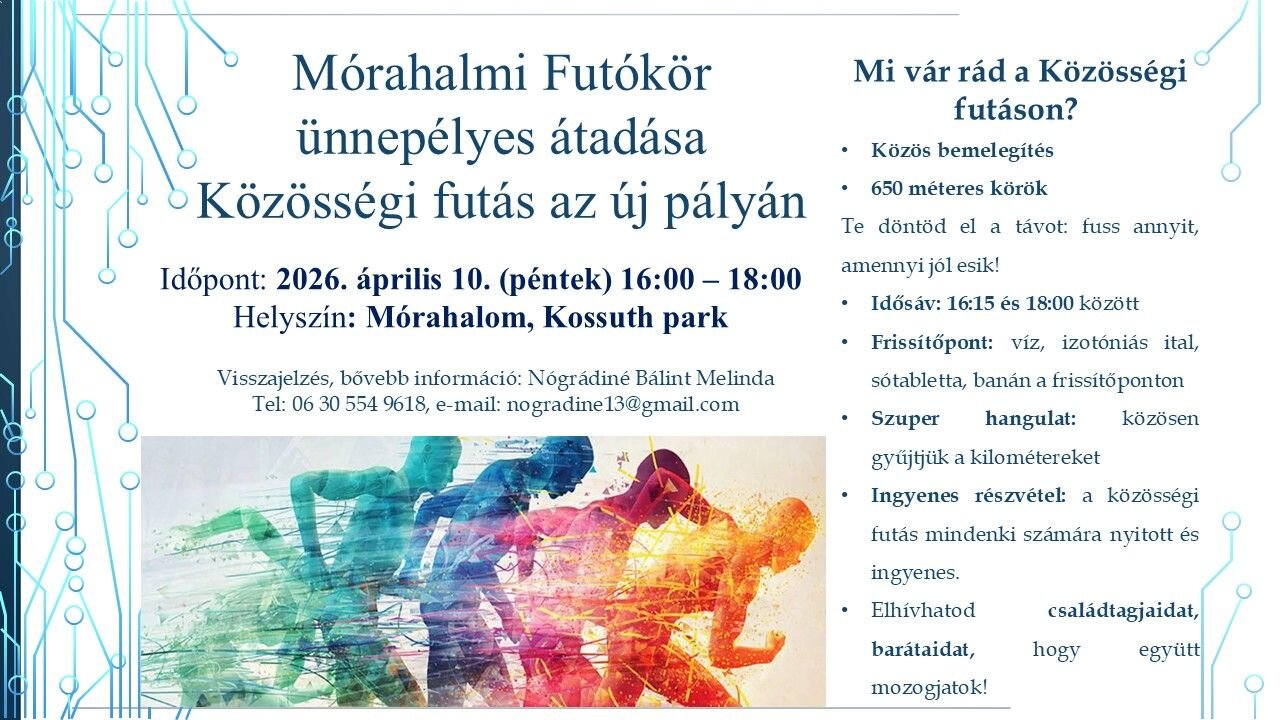 Mórahalmi Futókör ünnepélyes átadása
Közösségi futás az új pályán

Időpont: 2026. április 10. (péntek) 16:00 – 18:00
Helyszín: Mórahalom, Kossuth park

Visszajelzés, bővebb információ: Nógrádiné Bálint Melinda
Tel: 06 30 554 9618, e-mail: nogradine13@gmail.com

Mi vár rád a Közösségi futáson?

• Közös bemelegítés
• 650 méteres körök

Te döntöd el a távot: fuss annyit, amennyi jól esik!

• Idősáv: 16:15 és 18:00 között
• Frissítőpont: víz, izotóniás ital, sótabletta, banán a frissítőponton
• Szuper hangulat: közösen gyűjtjük a kilométereket
• Ingyenes részvétel: a közösségi futás mindenki számára nyitott és ingyenes.
• Elhívhatod családtagjaidat, barátaidat, hogy együtt mozogjatok!